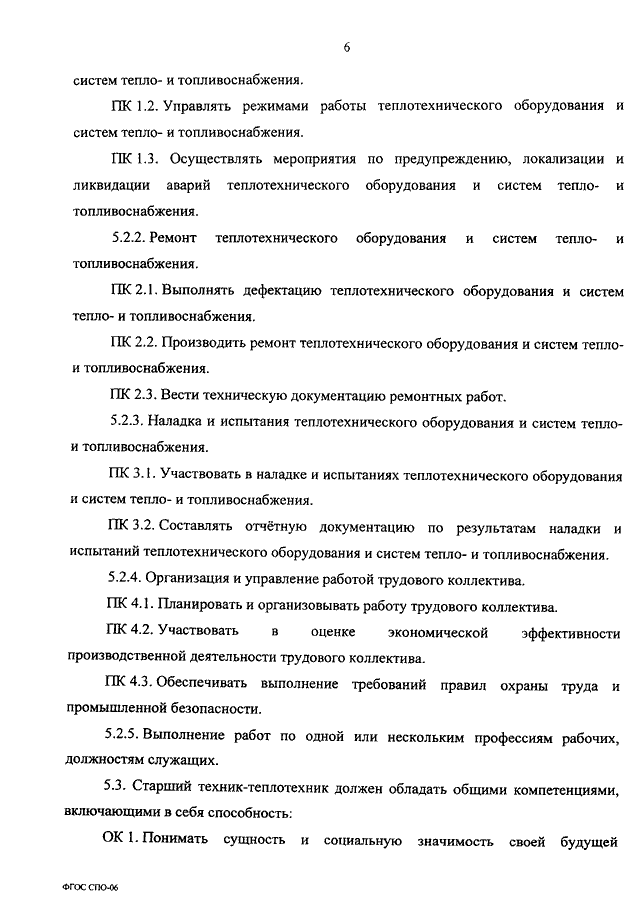 6

систем тепло- и топливоснабжения.

ПК 1.2. Управлять режимами работы теплотехнического оборудования и систем тепло- и топливоснабжения.

ПК 1.3. Осуществлять мероприятия по предупреждению, локализации и ликвидации аварий теплотехнического оборудования и систем тепло- и топливоснабжения.

5.2.2. Ремонт теплотехнического оборудования и систем тепло- и топливоснабжения.

ПК 2.1. Выполнять дефектацию теплотехнического оборудования и систем тепло- и топливоснабжения.

ПК 2.2. Производить ремонт теплотехнического оборудования и систем тепло- и топливоснабжения.

ПК 2.3. Вести техническую документацию ремонтных работ.

5.2.3. Наладка и испытания теплотехнического оборудования и систем тепло- и топливоснабжения.

ПК 3.1. Участвовать в наладке и испытаниях теплотехнического оборудования и систем тепло- и топливоснабжения.

ПК 3.2. Составлять отчётную документацию по результатам наладки и испытаний теплотехнического оборудования и систем тепло- и топливоснабжения.

5.2.4. Организация и управление работой трудового коллектива.

ПК 4.1. Планировать и организовывать работу трудового коллектива.

ПК 4.2. Участвовать в оценке экономической эффективности производственной деятельности трудового коллектива.

ПК 4.3. Обеспечивать выполнение требований правил охраны труда и промышленной безопасности.

5.2.5. Выполнение работ по одной или нескольким профессиям рабочих, должностям служащих.

5.3. Старший техник-теплотехник должен обладать общими компетенциями, включающими в себя способность:

ОК 1. Понимать сущность и социальную значимость своей будущей

ФГОС СПО-06